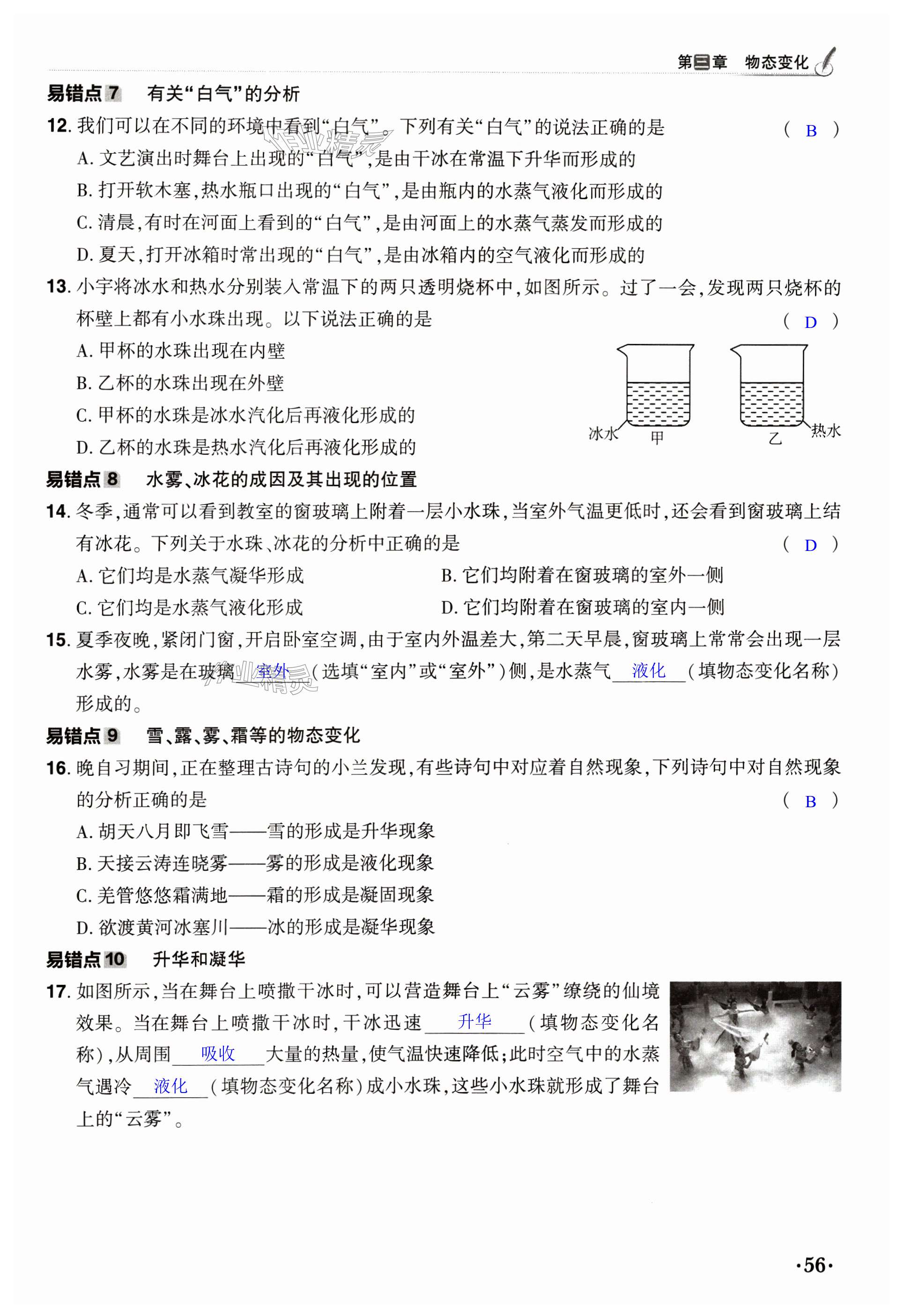 第三章　物态变化

易错点7　有关“白气”的分析

12. 我们可以在不同的环境中看到“白气”。下列有关“白气”的说法正确的是　　( B )

A. 文艺演出时舞台上出现的“白气”，是由干冰在常温下升华而形成的

B. 打开软木塞，热水瓶口出现的“白气”，是由瓶内的水蒸气液化而形成的

C. 清晨，有时在河面上看到的“白气”，是由河面上的水蒸气蒸发而形成的

D. 夏天，打开冰箱时常出现的“白气”，是由冰箱内的空气液化而形成的

13. 小宇将冰水和热水分别装入常温下的两只透明烧杯中，如图所示。过了一会，发现两只烧杯的杯壁上都有小水珠出现。以下说法正确的是　　( D )

A. 甲杯的水珠出现在内壁

B. 乙杯的水珠出现在外壁

C. 甲杯的水珠是冰水汽化后再液化形成的

D. 乙杯的水珠是热水汽化后再液化形成的

冰水　甲　乙　热水

易错点8　水雾、冰花的成因及其出现的位置

14. 冬季，通常可以看到教室的窗玻璃上附着一层小水珠，当室外气温更低时，还会看到窗玻璃上结有冰花。下列关于水珠、冰花的分析中正确的是　　( D )

A. 它们均是水蒸气凝华形成

B. 它们均附着在窗玻璃的室外一侧

C. 它们均是水蒸气液化形成

D. 它们均附着在窗玻璃的室内一侧

15. 夏季夜晚，紧闭门窗，开启卧室空调，由于室内外温差大，第二天早晨，窗玻璃上常常会出现一层水雾，水雾是在玻璃 室外 (选填“室内”或“室外”)侧，是水蒸气 液化 (填物态变化名称)形成的。

易错点9　雪、露、雾、霜等的物态变化

16. 晚自习期间，正在整理古诗句的小兰发现，有些诗句中对应着自然现象，下列诗句中对自然现象的分析正确的是　　( B )

A. 胡天八月即飞雪——雪的形成是升华现象

B. 天接云涛连晓雾——雾的形成是液化现象

C. 羌管悠悠霜满地——霜的形成是凝固现象

D. 欲渡黄河冰塞川——冰的形成是凝华现象

易错点10　升华和凝华

17. 如图所示，当在舞台上喷撒干冰时，可以营造舞台上“云雾”缭绕的仙境效果。当在舞台上喷撒干冰时，干冰迅速 升华 (填物态变化名称)，从周围 吸收 大量的热量，使气温快速降低；此时空气中的水蒸气遇冷 液化 (填物态变化名称)成小水珠，这些小水珠就形成了舞台上的“云雾”。

·56·